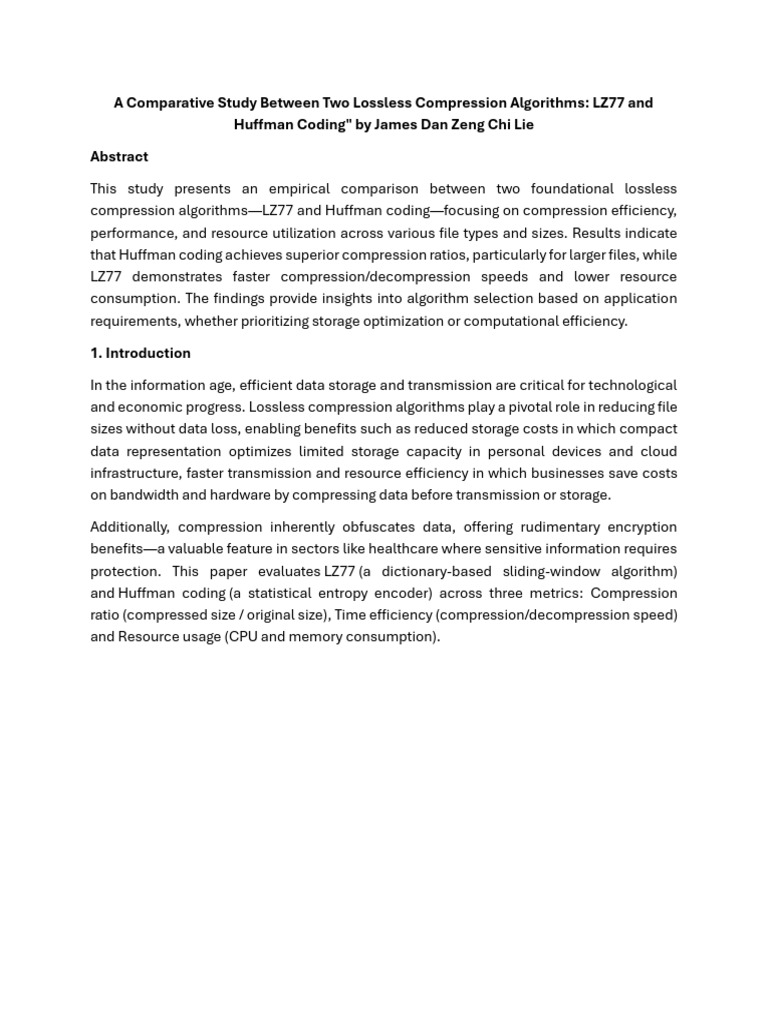 A Comparative Study Between Two Lossless Compression Algorithms: LZ77 and Huffman Coding" by James Dan Zeng Chi Lie

Abstract

This study presents an empirical comparison between two foundational lossless compression algorithms—LZ77 and Huffman coding—focusing on compression efficiency, performance, and resource utilization across various file types and sizes. Results indicate that Huffman coding achieves superior compression ratios, particularly for larger files, while LZ77 demonstrates faster compression/decompression speeds and lower resource consumption. The findings provide insights into algorithm selection based on application requirements, whether prioritizing storage optimization or computational efficiency.

1. Introduction

In the information age, efficient data storage and transmission are critical for technological and economic progress. Lossless compression algorithms play a pivotal role in reducing file sizes without data loss, enabling benefits such as reduced storage costs in which compact data representation optimizes limited storage capacity in personal devices and cloud infrastructure, faster transmission and resource efficiency in which businesses save costs on bandwidth and hardware by compressing data before transmission or storage.

Additionally, compression inherently obfuscates data, offering rudimentary encryption benefits—a valuable feature in sectors like healthcare where sensitive information requires protection. This paper evaluates LZ77 (a dictionary-based sliding-window algorithm) and Huffman coding (a statistical entropy encoder) across three metrics: Compression ratio (compressed size / original size), Time efficiency (compression/decompression speed) and Resource usage (CPU and memory consumption).